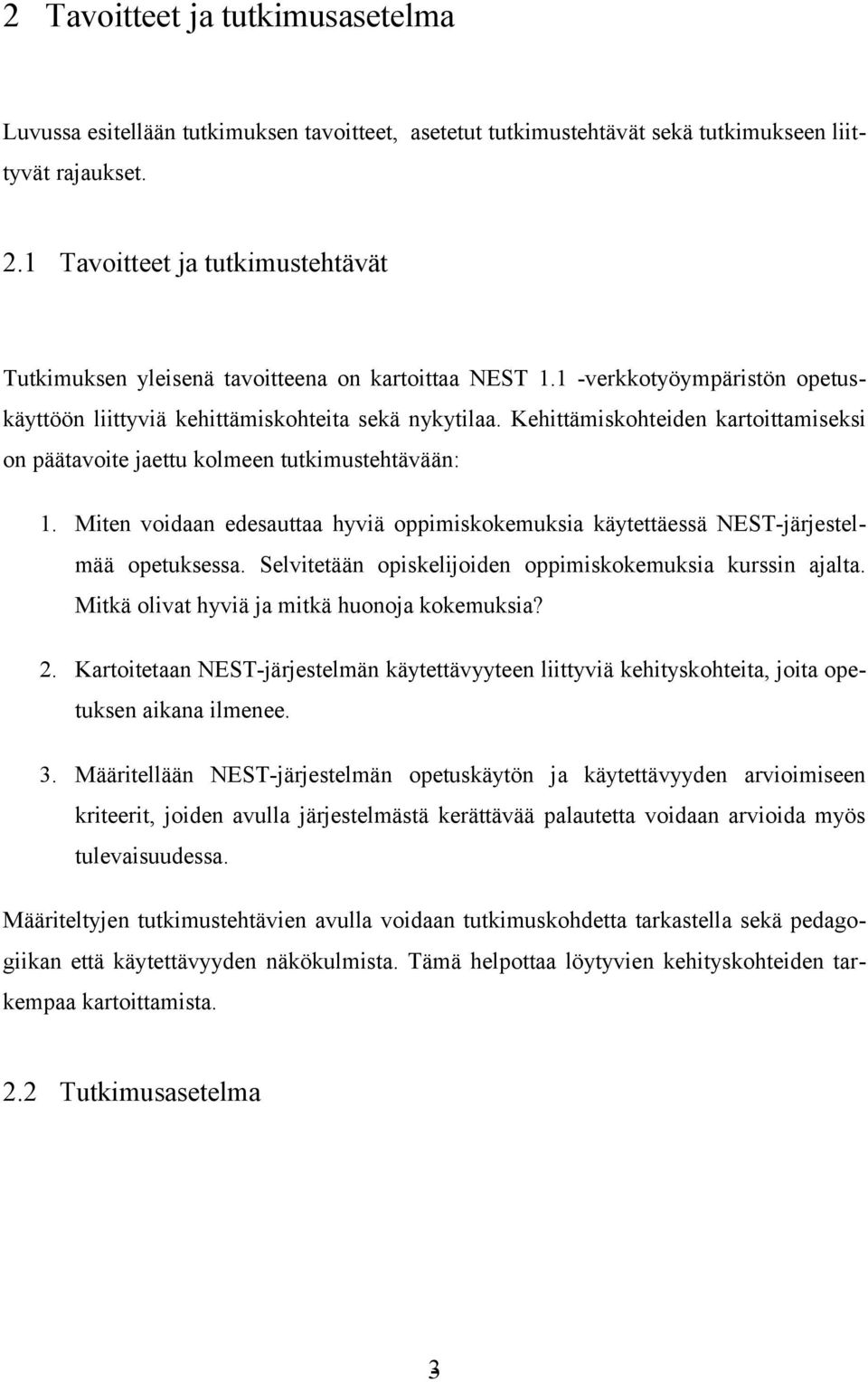 2 Tavoitteet ja tutkimusasetelma

Luvussa esitellään tutkimuksen tavoitteet, asetetut tutkimustehtävät sekä tutkimukseen liittyvät rajaukset.

2.1 Tavoitteet ja tutkimustehtävät

Tutkimuksen yleisenä tavoitteena on kartoittaa NEST 1.1 -verkkotyöympäristön opetuskäyttöön liittyviä kehittämiskohteita sekä nykytilaa. Kehittämiskohteiden kartoittamiseksi on päätavoite jaettu kolmeen tutkimustehtävään:

1. Miten voidaan edesauttaa hyviä oppimiskokemuksia käytettäessä NEST-järjestelmää opetuksessa. Selvitetään opiskelijoiden oppimiskokemuksia kurssin ajalta. Mitkä olivat hyviä ja mitkä huonoja kokemuksia?

2. Kartoitetaan NEST-järjestelmän käytettävyyteen liittyviä kehityskohteita, joita opetuksen aikana ilmenee.

3. Määritellään NEST-järjestelmän opetuskäytön ja käytettävyyden arvioimiseen kriteerit, joiden avulla järjestelmästä kerättävää palautetta voidaan arvioida myös tulevaisuudessa.

Määriteltyjen tutkimustehtävien avulla voidaan tutkimuskohdetta tarkastella sekä pedagogiikan että käytettävyyden näkökulmista. Tämä helpottaa löytyvien kehityskohteiden tarkempaa kartoittamista.

2.2 Tutkimusasetelma

3